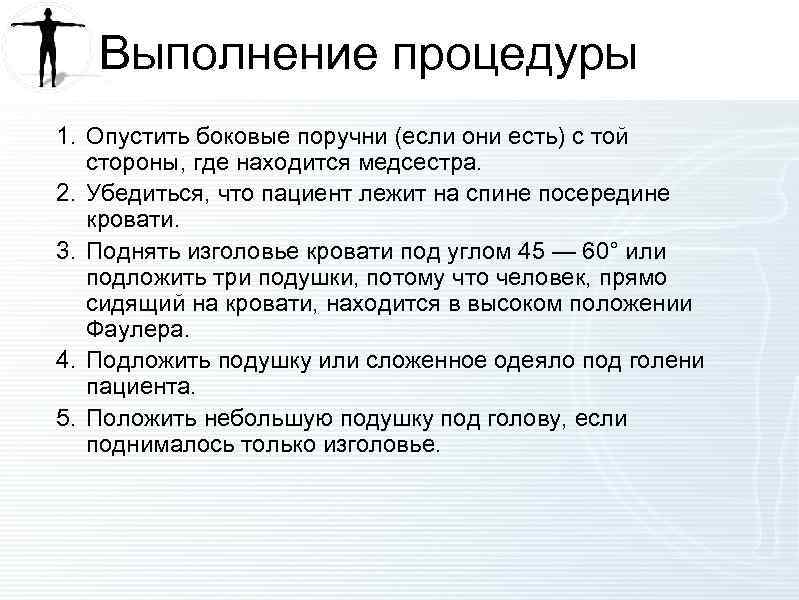 Выполнение процедуры

1. Опустить боковые поручни (если они есть) с той стороны, где находится медсестра.
2. Убедиться, что пациент лежит на спине посередине кровати.
3. Поднять изголовье кровати под углом 45 — 60° или подложить три подушки, потому что человек, прямо сидящий на кровати, находится в высоком положении Фаулера.
4. Подложить подушку или сложенное одеяло под голени пациента.
5. Положить небольшую подушку под голову, если поднималось только изголовье.